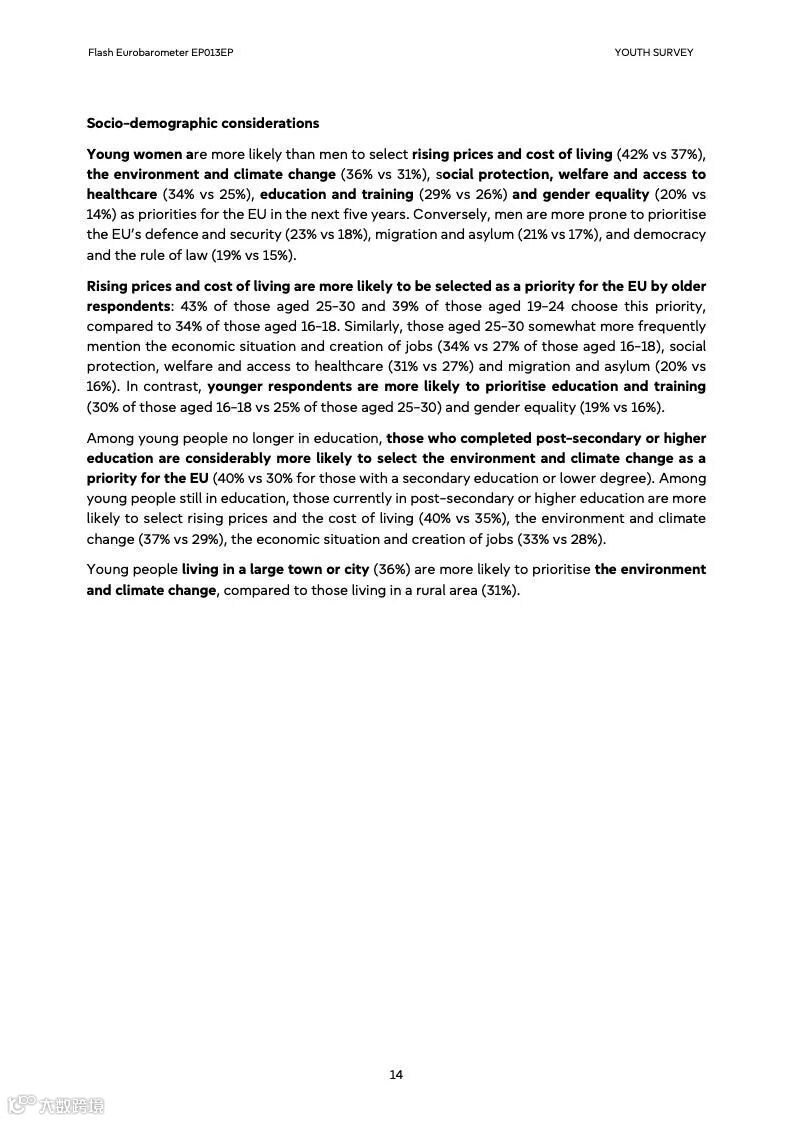 Flash Eurobarometer EP013EP

YOUTH SURVEY

Socio-demographic considerations

Young women are more likely than men to select rising prices and cost of living (42% vs 37%), the environment and climate change (36% vs 31%), social protection, welfare and access to healthcare (34% vs 25%), education and training (29% vs 26%) and gender equality (20% vs 14%) as priorities for the EU in the next five years. Conversely, men are more prone to prioritise the EU's defence and security (23% vs 18%), migration and asylum (21% vs 17%), and democracy and the rule of law (19% vs 15%).

Rising prices and cost of living are more likely to be selected as a priority for the EU by older respondents: 43% of those aged 25-30 and 39% of those aged 19-24 choose this priority, compared to 34% of those aged 16-18. Similarly, those aged 25-30 somewhat more frequently mention the economic situation and creation of jobs (34% vs 27% of those aged 16-18), social protection, welfare and access to healthcare (31% vs 27%) and migration and asylum (20% vs 16%). In contrast, younger respondents are more likely to prioritise education and training (30% of those aged 16-18 vs 25% of those aged 25-30) and gender equality (19% vs 16%).

Among young people no longer in education, those who completed post-secondary or higher education are considerably more likely to select the environment and climate change as a priority for the EU (40% vs 30% for those with a secondary education or lower degree). Among young people still in education, those currently in post-secondary or higher education are more likely to select rising prices and the cost of living (40% vs 35%), the environment and climate change (37% vs 29%), the economic situation and creation of jobs (33% vs 28%).

Young people living in a large town or city (36%) are more likely to prioritise the environment and climate change, compared to those living in a rural area (31%).

14

六数跨境